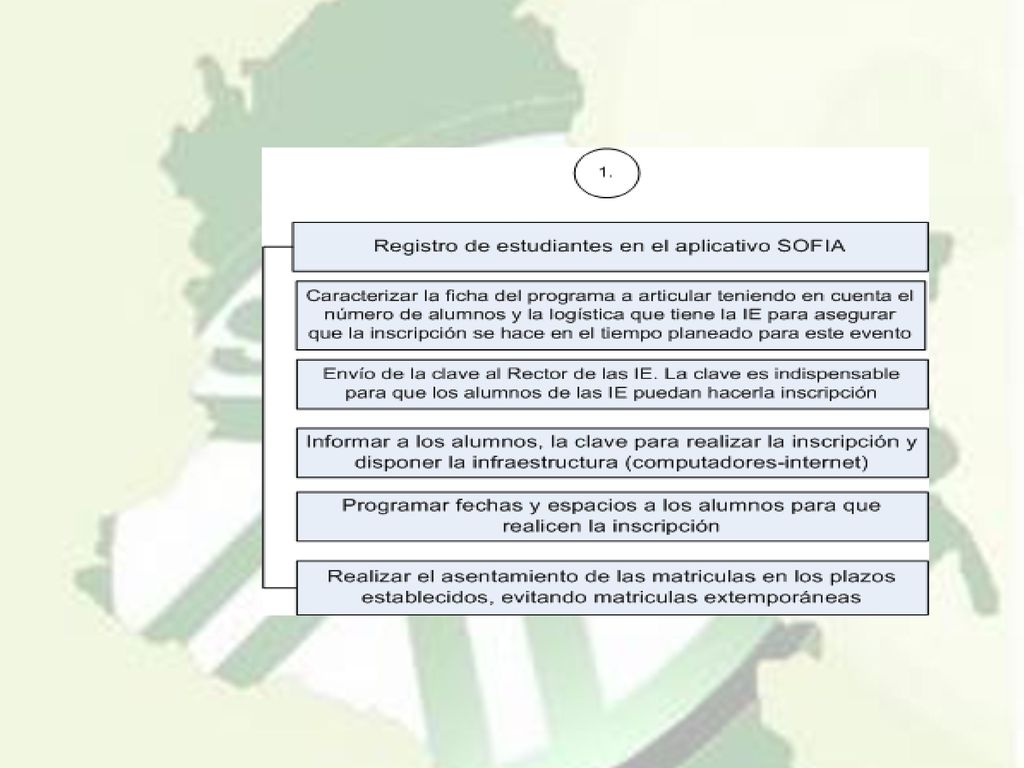 1.

Registro de estudiantes en el aplicativo SOFIA

Caracterizar la ficha del programa a articular teniendo en cuenta el número de alumnos y la logística que tiene la IE para asegurar que la inscripción se hace en el tiempo planeado para este evento

Envío de la clave al Rector de las IE. La clave es indispensable para que los alumnos de las IE puedan hacerla inscripción

Informar a los alumnos, la clave para realizar la inscripción y disponer la infraestructura (computadores-internet)

Programar fechas y espacios a los alumnos para que realicen la inscripción

Realizar el asentamiento de las matriculas en los plazos establecidos, evitando matriculas extemporáneas